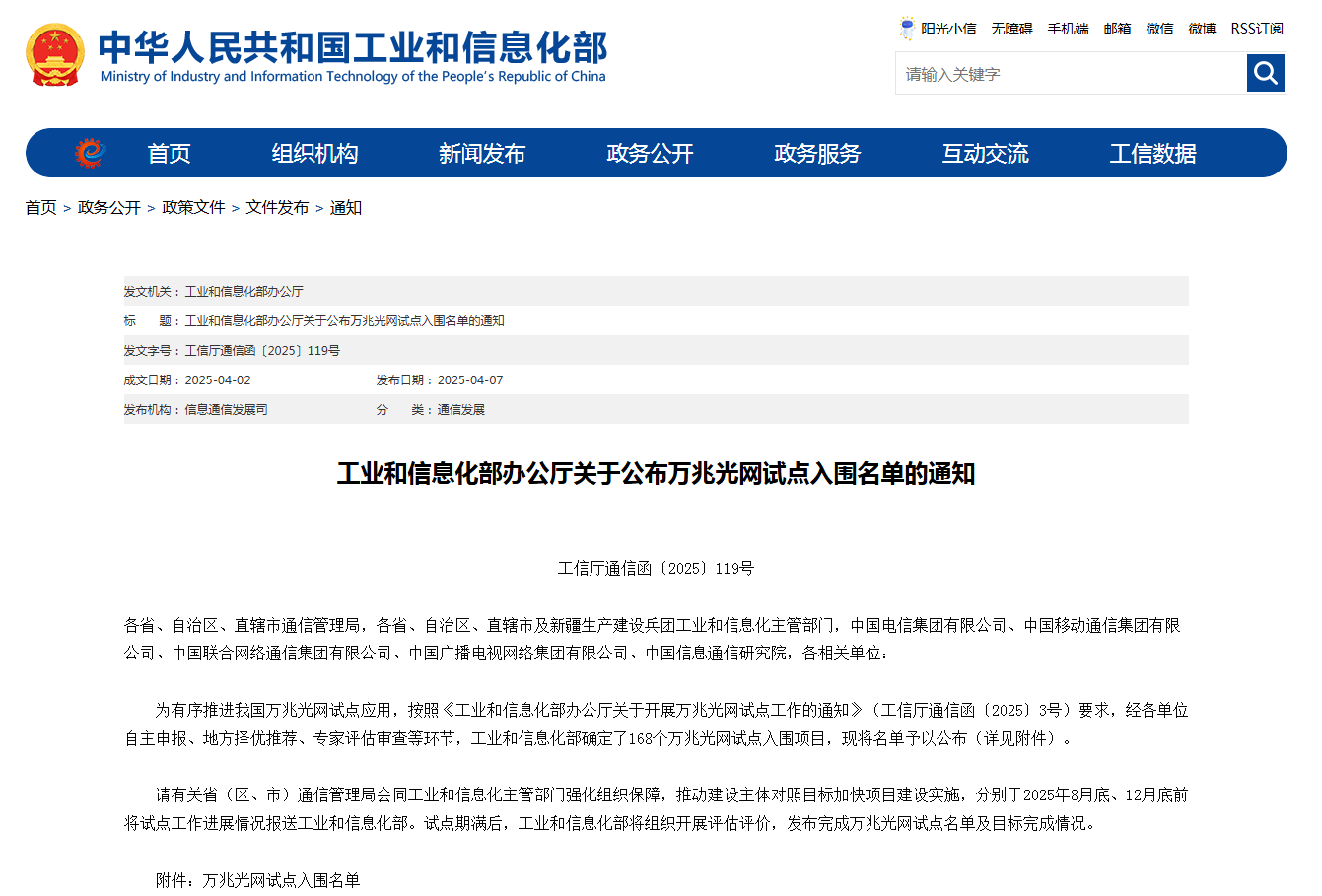 中华人民共和国工业和信息化部
Ministry of Industry and Information Technology of the People's Republic of China

阳光小信 无障碍 手机端 邮箱 微信 微博 RSS订阅

请输入关键字

首页 组织机构 新闻发布 政务公开 政务服务 互动交流 工信数据

首页 > 政务公开 > 政策文件 > 文件发布 > 通知

发文机关：工业和信息化部办公厅

标　　题：工业和信息化部办公厅关于公布万兆光网试点入围名单的通知

发文字号：工信厅通信函〔2025〕119号

成文日期：2025-04-02　　发布日期：2025-04-07

发布机构：信息通信发展司　　分　　类：通信发展

工业和信息化部办公厅关于公布万兆光网试点入围名单的通知

工信厅通信函〔2025〕119号

各省、自治区、直辖市通信管理局，各省、自治区、直辖市及新疆生产建设兵团工业和信息化主管部门，中国电信集团有限公司、中国移动通信集团有限公司、中国联合网络通信集团有限公司、中国广播电视网络集团有限公司、中国信息通信研究院，各相关单位：

为有序推进我国万兆光网试点应用，按照《工业和信息化部办公厅关于开展万兆光网试点工作的通知》（工信厅通信函〔2025〕3号）要求，经各单位自主申报、地方择优推荐、专家评估审查等环节，工业和信息化部确定了168个万兆光网试点入围项目，现将名单予以公布（详见附件）。

请有关省（区、市）通信管理局会同工业和信息化主管部门强化组织保障，推动建设主体对照目标加快项目建设实施，分别于2025年8月底、12月底前将试点工作进展情况报送工业和信息化部。试点期满后，工业和信息化部将组织开展评估评价，发布完成万兆光网试点名单及目标完成情况。

附件：万兆光网试点入围名单